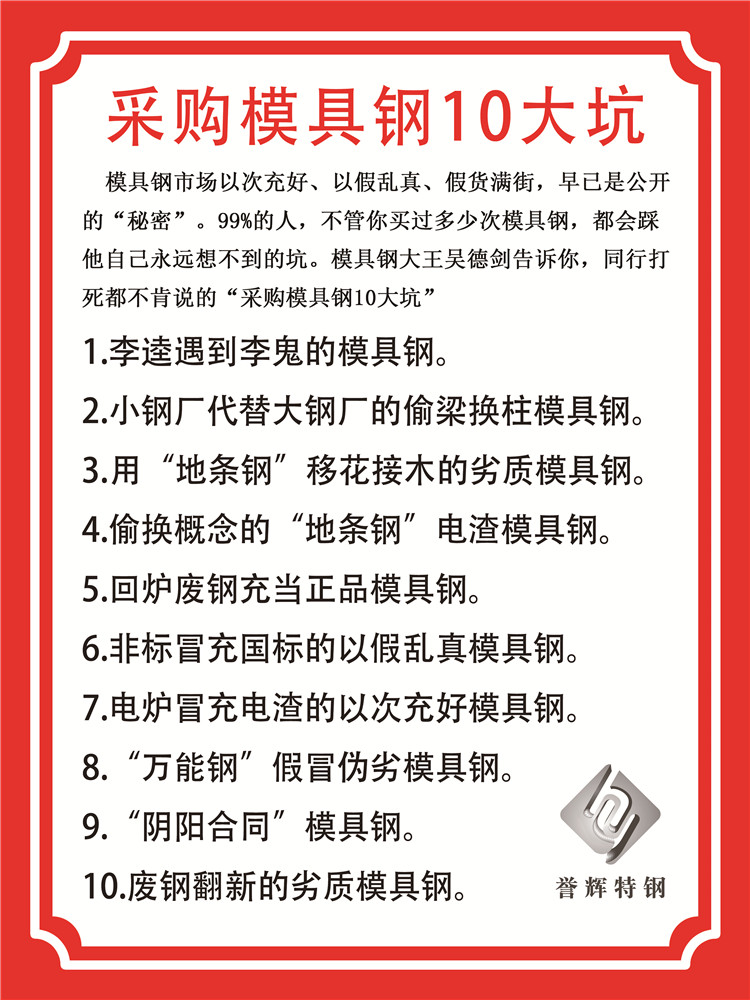 采购模具钢10大坑

模具钢市场以次充好、以假乱真、假货满街，早已是公开的“秘密”。99%的人，不管你买过多少次模具钢，都会踩他自己永远想不到的坑。模具钢大王吴德剑告诉你，同行打死都不肯说的“采购模具钢10大坑”

1.李逵遇到李鬼的模具钢。

2.小钢厂代替大钢厂的偷梁换柱模具钢。

3.用“地条钢”移花接木的劣质模具钢。

4.偷换概念的“地条钢”电渣模具钢。

5.回炉废钢充当正品模具钢。

6.非标冒充国标的以假乱真模具钢。

7.电炉冒充电渣的以次充好模具钢。

8.“万能钢”假冒伪劣模具钢。

9.“阴阳合同”模具钢。

10.废钢翻新的劣质模具钢。

誉辉特钢